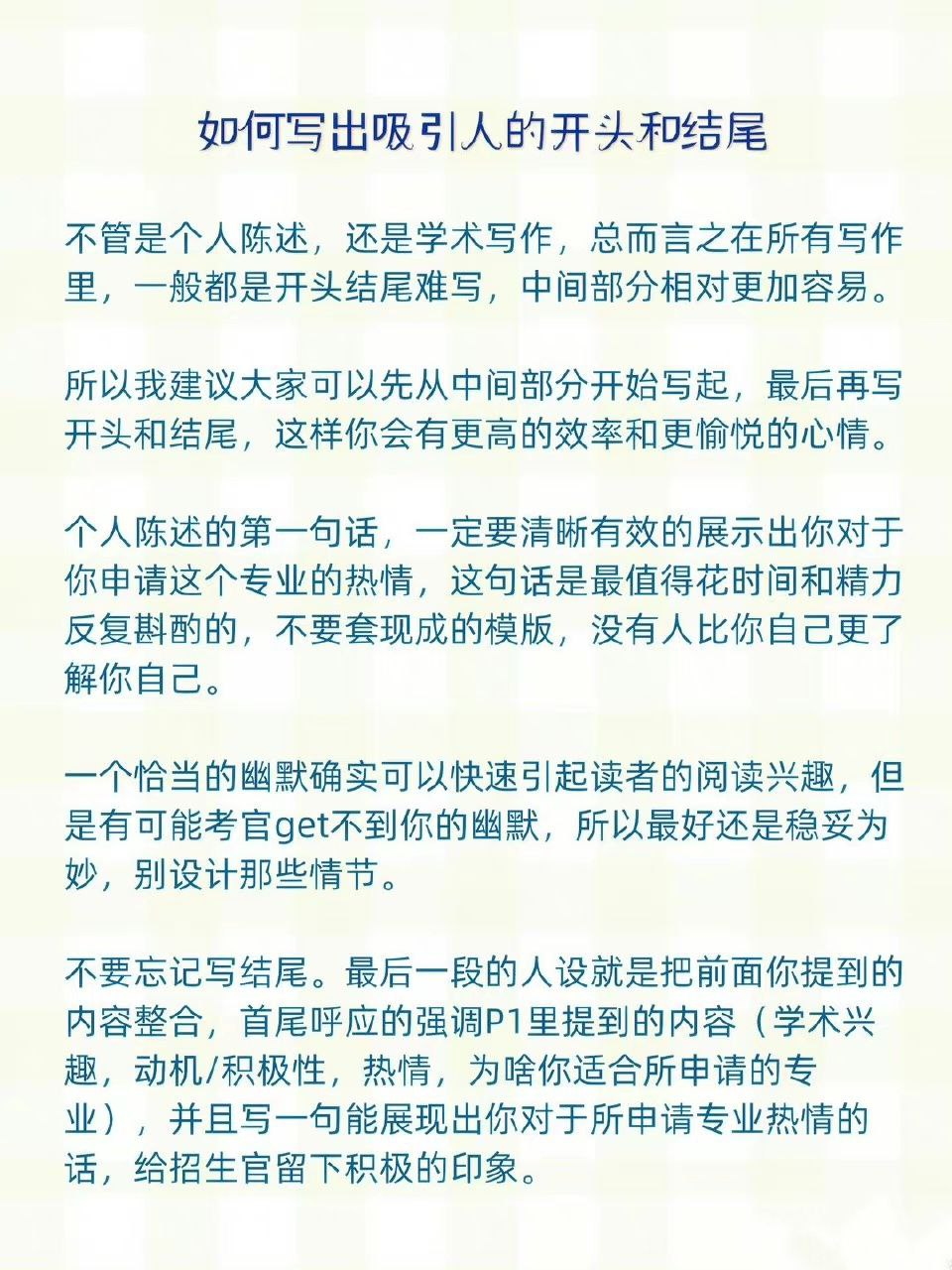 如何写出吸引人的开头和结尾

不管是个人陈述，还是学术写作，总而言之在所有写作里，一般都是开头结尾难写，中间部分相对更加容易。

所以我建议大家可以先从中间部分开始写起，最后再写开头和结尾，这样你会有更高的效率和更愉悦的心情。

个人陈述的第一句话，一定要清晰有效的展示出你对于你申请这个专业的热情，这句话是最值得花时间和精力反复斟酌的，不要套现成的模版，没有人比你自己更了解你自己。

一个恰当的幽默确实可以快速引起读者的阅读兴趣，但是有可能考官get不到你的幽默，所以最好还是稳妥为妙，别设计那些情节。

不要忘记写结尾。最后一段的人设就是把前面你提到的内容整合，首尾呼应的强调P1里提到的内容（学术兴趣，动机/积极性，热情，为啥你适合所申请的专业），并且写一句能展现出你对于所申请专业热情的话，给招生官留下积极的印象。